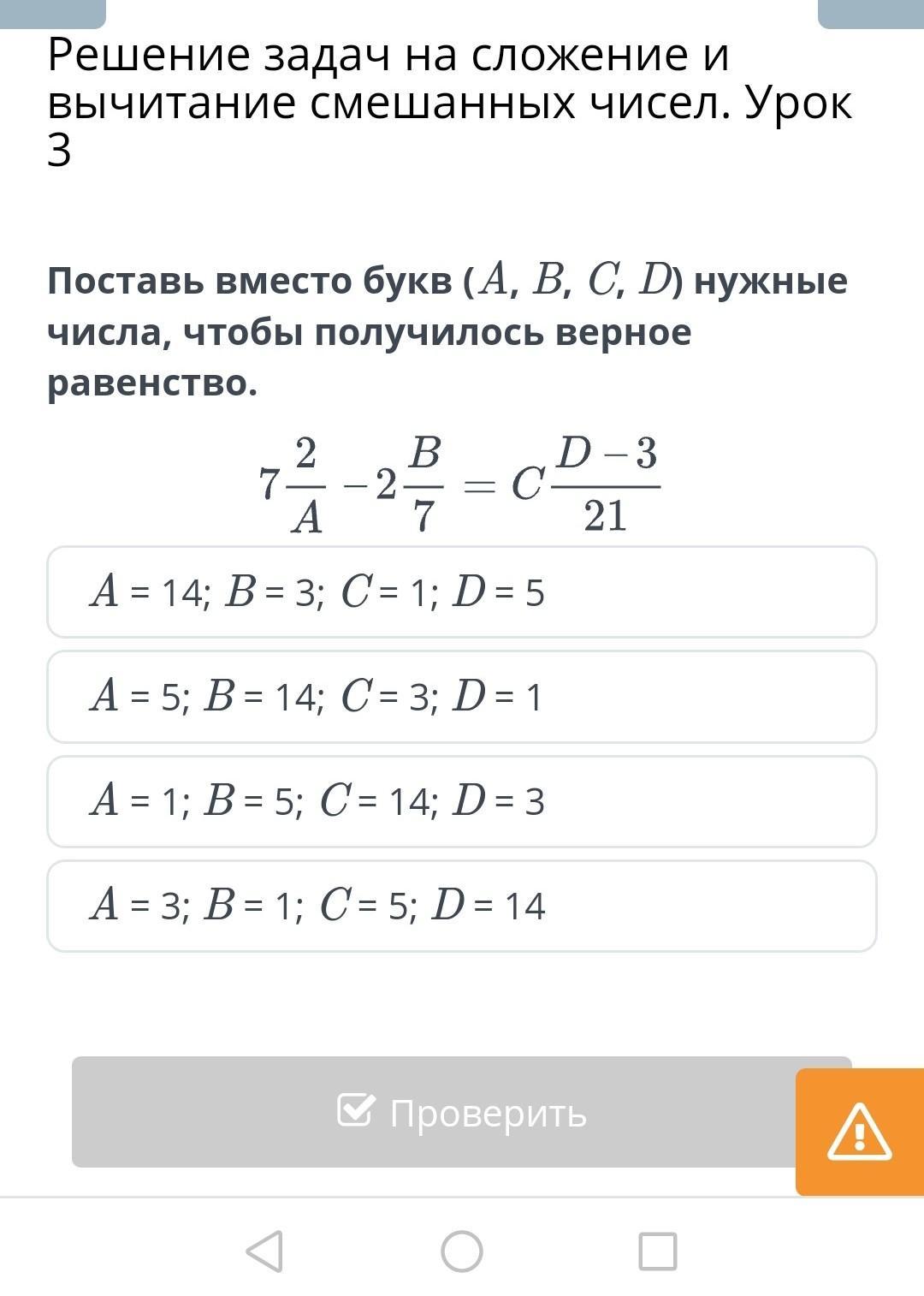 Решение задач на сложение и вычитание смешанных чисел. Урок 3

Поставь вместо букв ($A$, $B$, $C$, $D$) нужные числа, чтобы получилось верное равенство.

$7\frac{2}{A} - 2\frac{B}{7} = C\frac{D-3}{21}$

$A$ = 14; $B$ = 3; $C$ = 1; $D$ = 5

$A$ = 5; $B$ = 14; $C$ = 3; $D$ = 1

$A$ = 1; $B$ = 5; $C$ = 14; $D$ = 3

$A$ = 3; $B$ = 1; $C$ = 5; $D$ = 14

Проверить